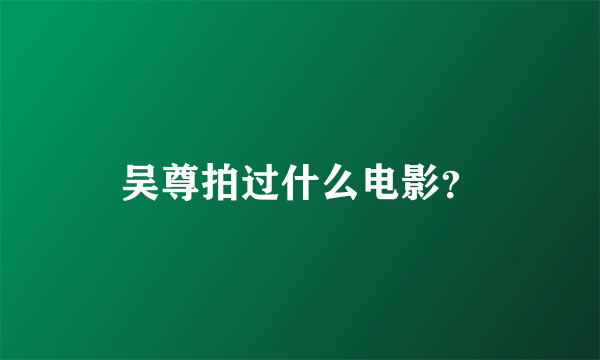 吴尊拍过什么电影?